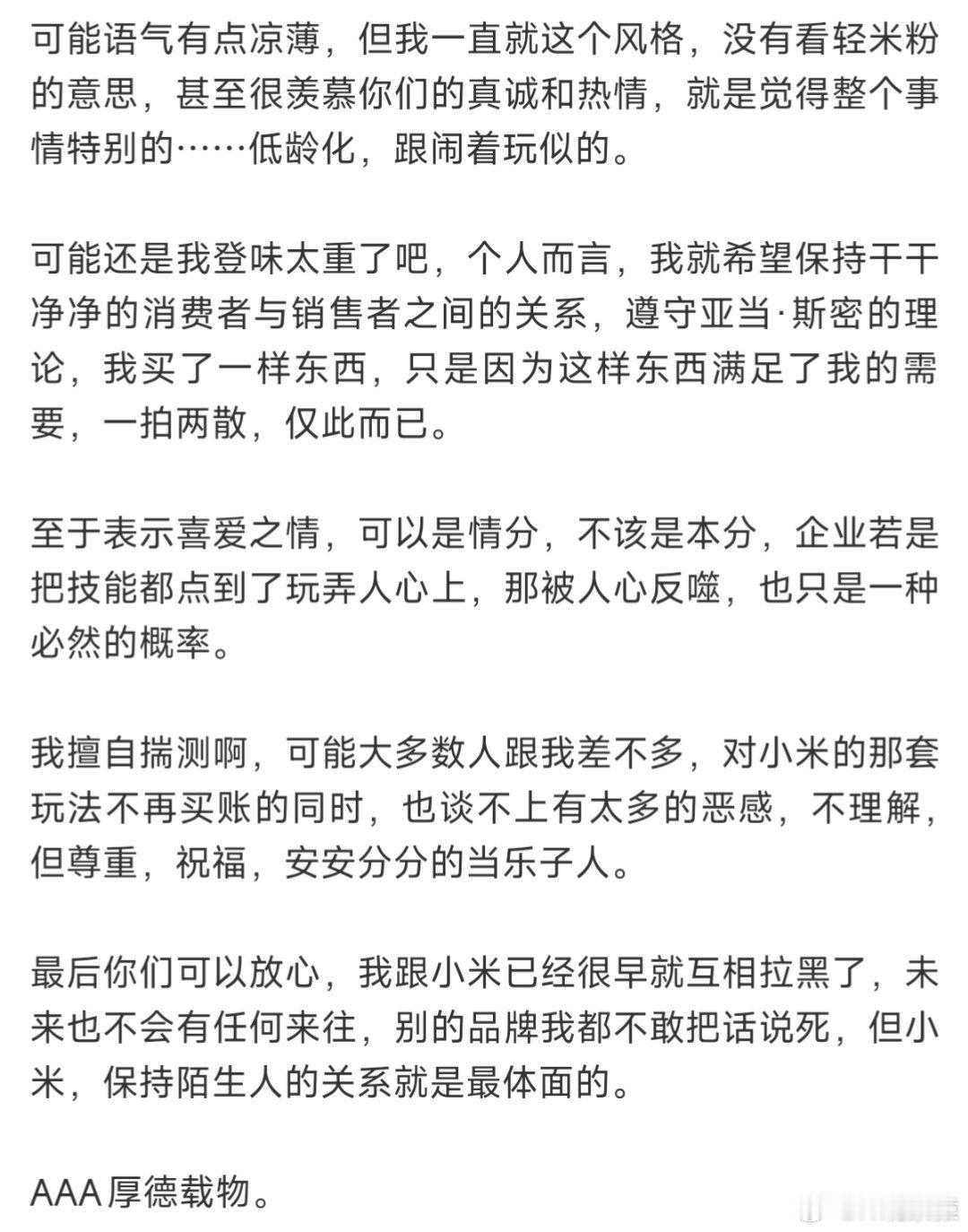 可能语气有点凉薄，但我一直就这个风格，没有看轻米粉的意思，甚至很羡慕你们的真诚和热情，就是觉得整个事情特别的……低龄化，跟闹着玩似的。

可能还是我登味太重了吧，个人而言，我就希望保持干干净净的消费者与销售者之间的关系，遵守亚当·斯密的理论，我买了一样东西，只是因为这样东西满足了我的需要，一拍两散，仅此而已。

至于表示喜爱之情，可以是情分，不该是本分，企业若是把技能都点到了玩弄人心上，那被人心反噬，也只是一种必然的概率。

我擅自揣测啊，可能大多数人跟我差不多，对小米的那套玩法不再买账的同时，也谈不上有太多的恶感，不理解，但尊重，祝福，安安分分的当乐子人。

最后你们可以放心，我跟小米已经很早就互相拉黑了，未来也不会有任何来往，别的品牌我都不敢把话说死，但小米，保持陌生人的关系就是最体面的。

AAA厚德载物。